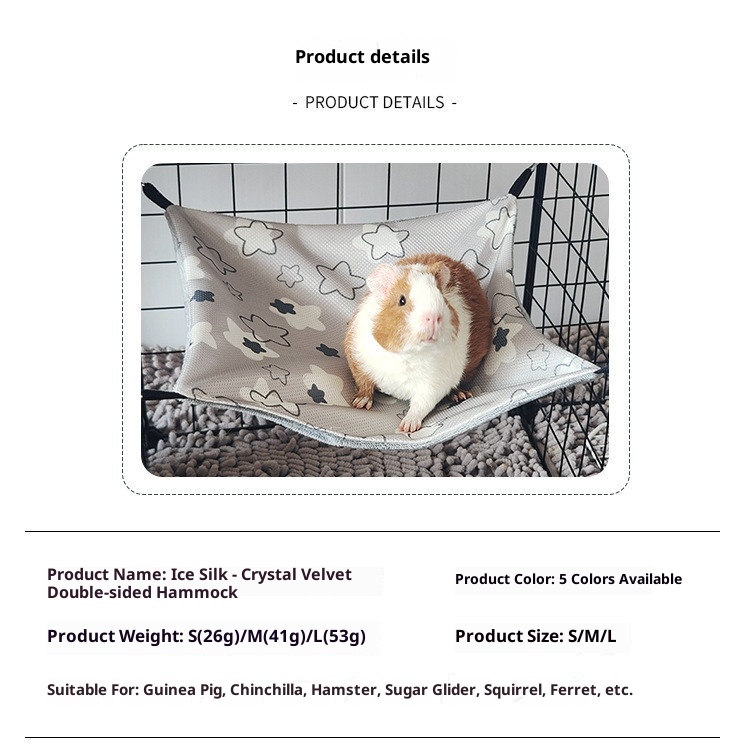 Product details

- PRODUCT DETAILS -

Product Name: Ice Silk - Crystal Velvet Double-sided Hammock

Product Color: 5 Colors Available

Product Weight: S(26g)/M(41g)/L(53g)

Product Size: S/M/L

Suitable For: Guinea Pig, Chinchilla, Hamster, Sugar Glider, Squirrel, Ferret, etc.